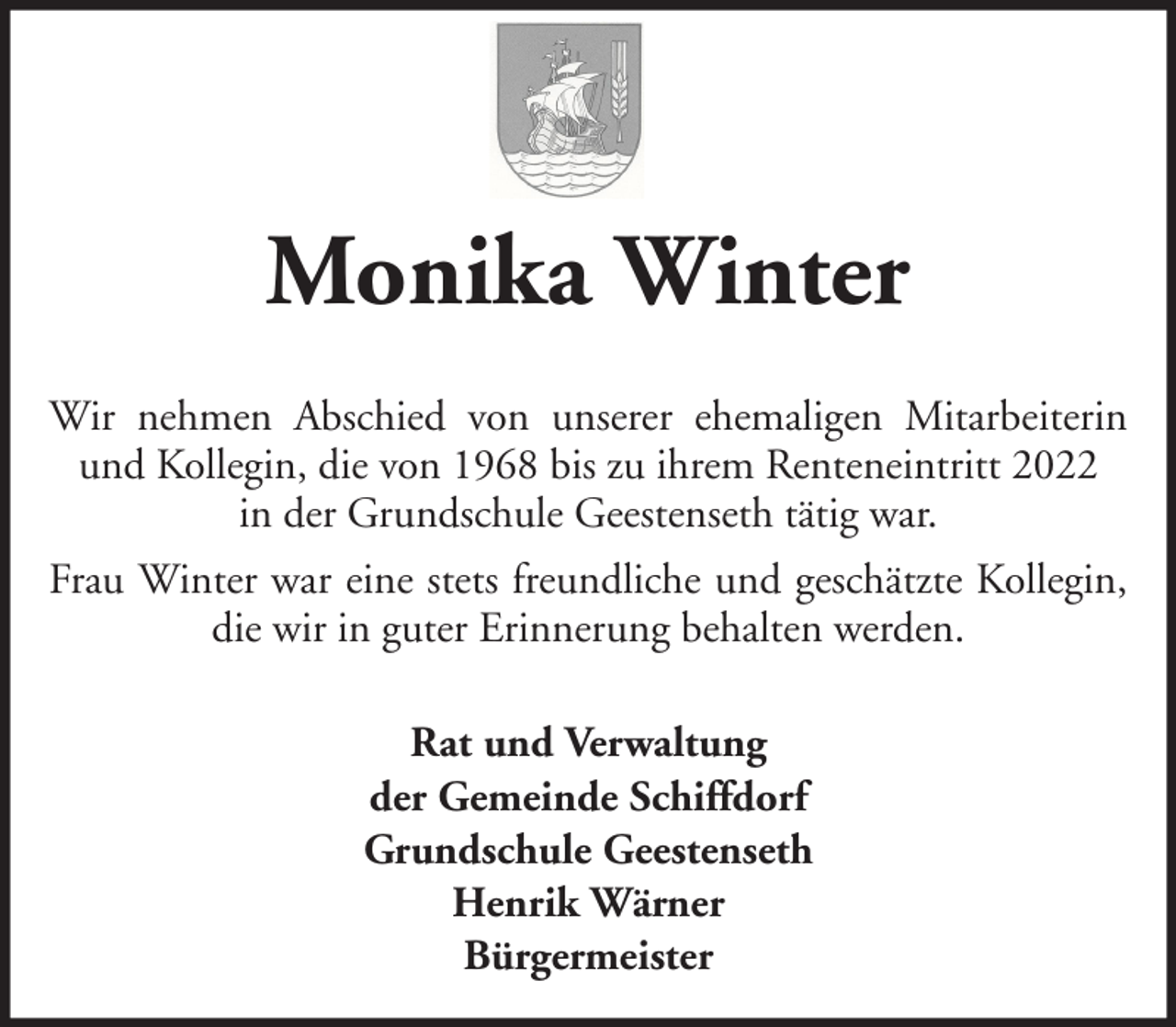 Monika Winter

Wir nehmen Abschied von unserer ehemaligen Mitarbeiterin und Kollegin, die von 1968 bis zu ihrem Renteneintritt 2022 in der Grundschule Geestenseth tätig war.

Frau Winter war eine stets freundliche und geschätzte Kollegin, die wir in guter Erinnerung behalten werden.

Rat und Verwaltung
der Gemeinde Schiffdorf
Grundschule Geestenseth
Henrik Wärner
Bürgermeister